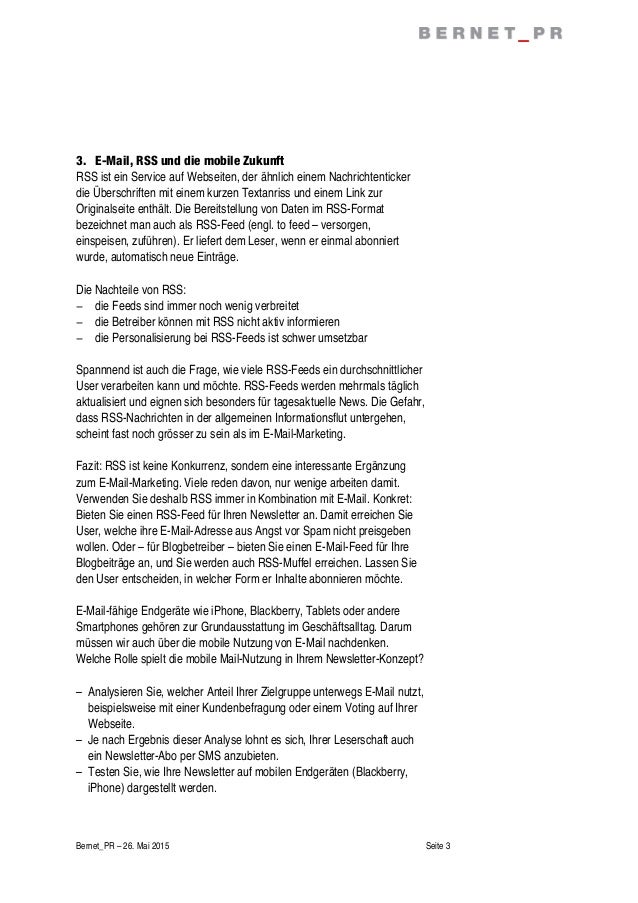 BERNET_PR

3. E-Mail, RSS und die mobile Zukunft
RSS ist ein Service auf Webseiten, der ähnlich einem Nachrichtenticker die Überschriften mit einem kurzen Textanriss und einem Link zur Originalseite enthält. Die Bereitstellung von Daten im RSS-Format bezeichnet man auch als RSS-Feed (engl. to feed – versorgen, einspeisen, zuführen). Er liefert dem Leser, wenn er einmal abonniert wurde, automatisch neue Einträge.

Die Nachteile von RSS:
– die Feeds sind immer noch wenig verbreitet
– die Betreiber können mit RSS nicht aktiv informieren
– die Personalisierung bei RSS-Feeds ist schwer umsetzbar

Spannnend ist auch die Frage, wie viele RSS-Feeds ein durchschnittlicher User verarbeiten kann und möchte. RSS-Feeds werden mehrmals täglich aktualisiert und eignen sich besonders für tagesaktuelle News. Die Gefahr, dass RSS-Nachrichten in der allgemeinen Informationsflut untergehen, scheint fast noch grösser zu sein als im E-Mail-Marketing.

Fazit: RSS ist keine Konkurrenz, sondern eine interessante Ergänzung zum E-Mail-Marketing. Viele reden davon, nur wenige arbeiten damit. Verwenden Sie deshalb RSS immer in Kombination mit E-Mail. Konkret: Bieten Sie einen RSS-Feed für Ihren Newsletter an. Damit erreichen Sie User, welche ihre E-Mail-Adresse aus Angst vor Spam nicht preisgeben wollen. Oder – für Blogbetreiber – bieten Sie einen E-Mail-Feed für Ihre Blogbeiträge an, und Sie werden auch RSS-Muffel erreichen. Lassen Sie den User entscheiden, in welcher Form er Inhalte abonnieren möchte.

E-Mail-fähige Endgeräte wie iPhone, Blackberry, Tablets oder andere Smartphones gehören zur Grundausstattung im Geschäftsalltag. Darum müssen wir auch über die mobile Nutzung von E-Mail nachdenken. Welche Rolle spielt die mobile Mail-Nutzung in Ihrem Newsletter-Konzept?

– Analysieren Sie, welcher Anteil Ihrer Zielgruppe unterwegs E-Mail nutzt, beispielsweise mit einer Kundenbefragung oder einem Voting auf Ihrer Webseite.
– Je nach Ergebnis dieser Analyse lohnt es sich, Ihrer Leserschaft auch ein Newsletter-Abo per SMS anzubieten.
– Testen Sie, wie Ihre Newsletter auf mobilen Endgeräten (Blackberry, iPhone) dargestellt werden.

Bernet_PR – 26. Mai 2015
Seite 3